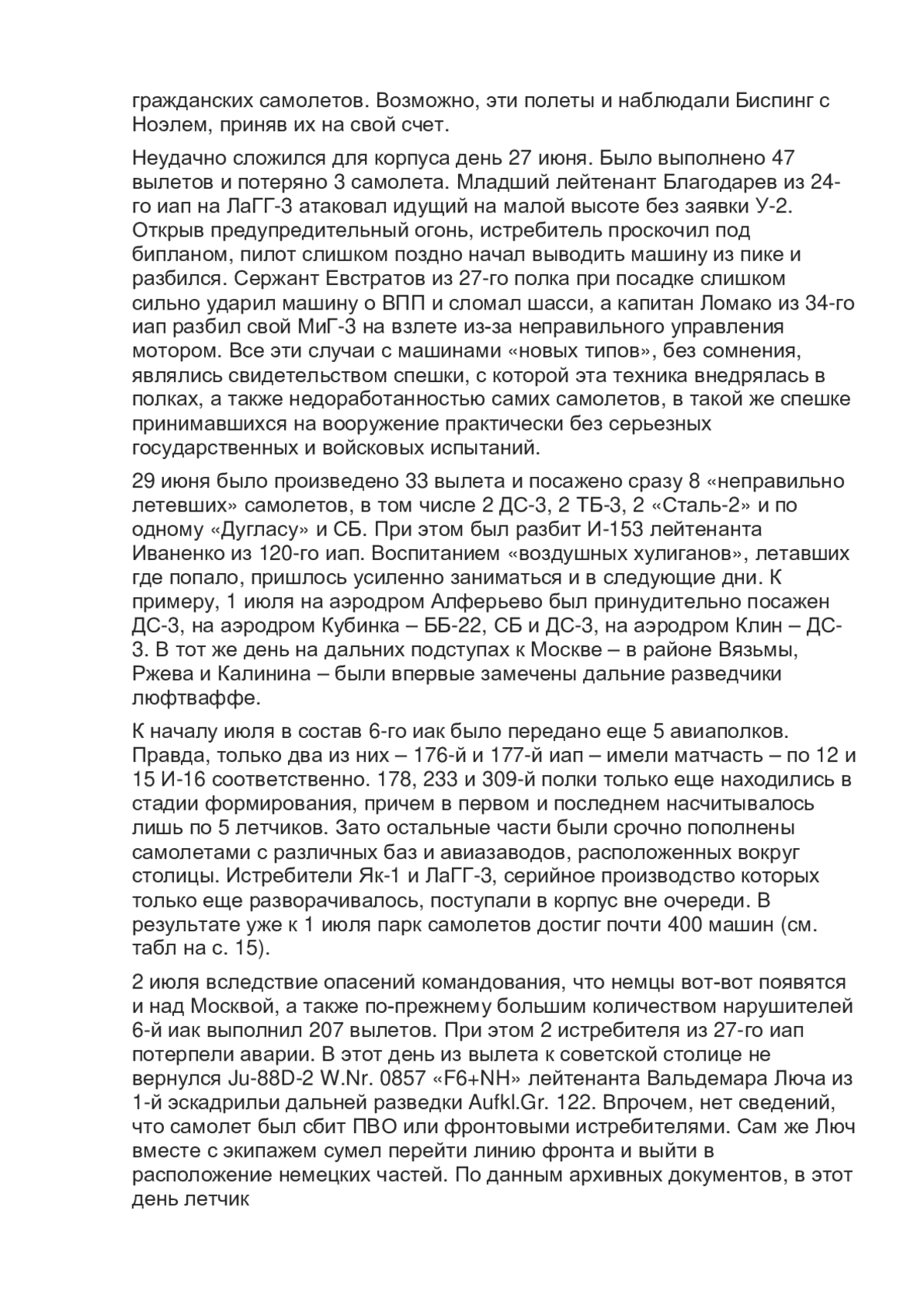 гражданских самолетов. Возможно, эти полеты и наблюдали Биспинг с Ноэлем, приняв их на свой счет.

Неудачно сложился для корпуса день 27 июня. Было выполнено 47 вылетов и потеряно 3 самолета. Младший лейтенант Благодарев из 24-го иап на ЛаГГ-3 атаковал идущий на малой высоте без заявки У-2. Открыв предупредительный огонь, истребитель проскочил под бипланом, пилот слишком поздно начал выводить машину из пике и разбился. Сержант Евстратов из 27-го полка при посадке слишком сильно ударил машину о ВПП и сломал шасси, а капитан Ломако из 34-го иап разбил свой МиГ-3 на взлете из-за неправильного управления мотором. Все эти случаи с машинами «новых типов», без сомнения, являлись свидетельством спешки, с которой эта техника внедрялась в полках, а также недоработанностью самих самолетов, в такой же спешке принимавшихся на вооружение практически без серьезных государственных и войсковых испытаний.

29 июня было произведено 33 вылета и посажено сразу 8 «неправильно летевших» самолетов, в том числе 2 ДС-3, 2 ТБ-3, 2 «Сталь-2» и по одному «Дугласу» и СБ. При этом был разбит И-153 лейтенанта Иваненко из 120-го иап. Воспитанием «воздушных хулиганов», летавших где попало, пришлось усиленно заниматься и в следующие дни. К примеру, 1 июля на аэродром Алферьево был принудительно посажен ДС-3, на аэродром Кубинка – ББ-22, СБ и ДС-3, на аэродром Клин – ДС-3. В тот же день на дальних подступах к Москве – в районе Вязьмы, Ржева и Калинина – были впервые замечены дальние разведчики люфтваффе.

К началу июля в состав 6-го иак было передано еще 5 авиаполков. Правда, только два из них – 176-й и 177-й иап – имели матчасть – по 12 и 15 И-16 соответственно. 178, 233 и 309-й полки только еще находились в стадии формирования, причем в первом и последнем насчитывалось лишь по 5 летчиков. Зато остальные части были срочно пополнены самолетами с различных баз и авиазаводов, расположенных вокруг столицы. Истребители Як-1 и ЛаГГ-3, серийное производство которых только еще разворачивалось, поступали в корпус вне очереди. В результате уже к 1 июля парк самолетов достиг почти 400 машин (см. табл на с. 15).

2 июля вследствие опасений командования, что немцы вот-вот появятся и над Москвой, а также по-прежнему большим количеством нарушителей 6-й иак выполнил 207 вылетов. При этом 2 истребителя из 27-го иап потерпели аварии. В этот день из вылета к советской столице не вернулся Ju-88D-2 W.Nr. 0857 «F6+NH» лейтенанта Вальдемара Люча из 1-й эскадрильи дальней разведки Aufkl.Gr. 122. Впрочем, нет сведений, что самолет был сбит ПВО или фронтовыми истребителями. Сам же Люч вместе с экипажем сумел перейти линию фронта и выйти в расположение немецких частей. По данным архивных документов, в этот день летчик